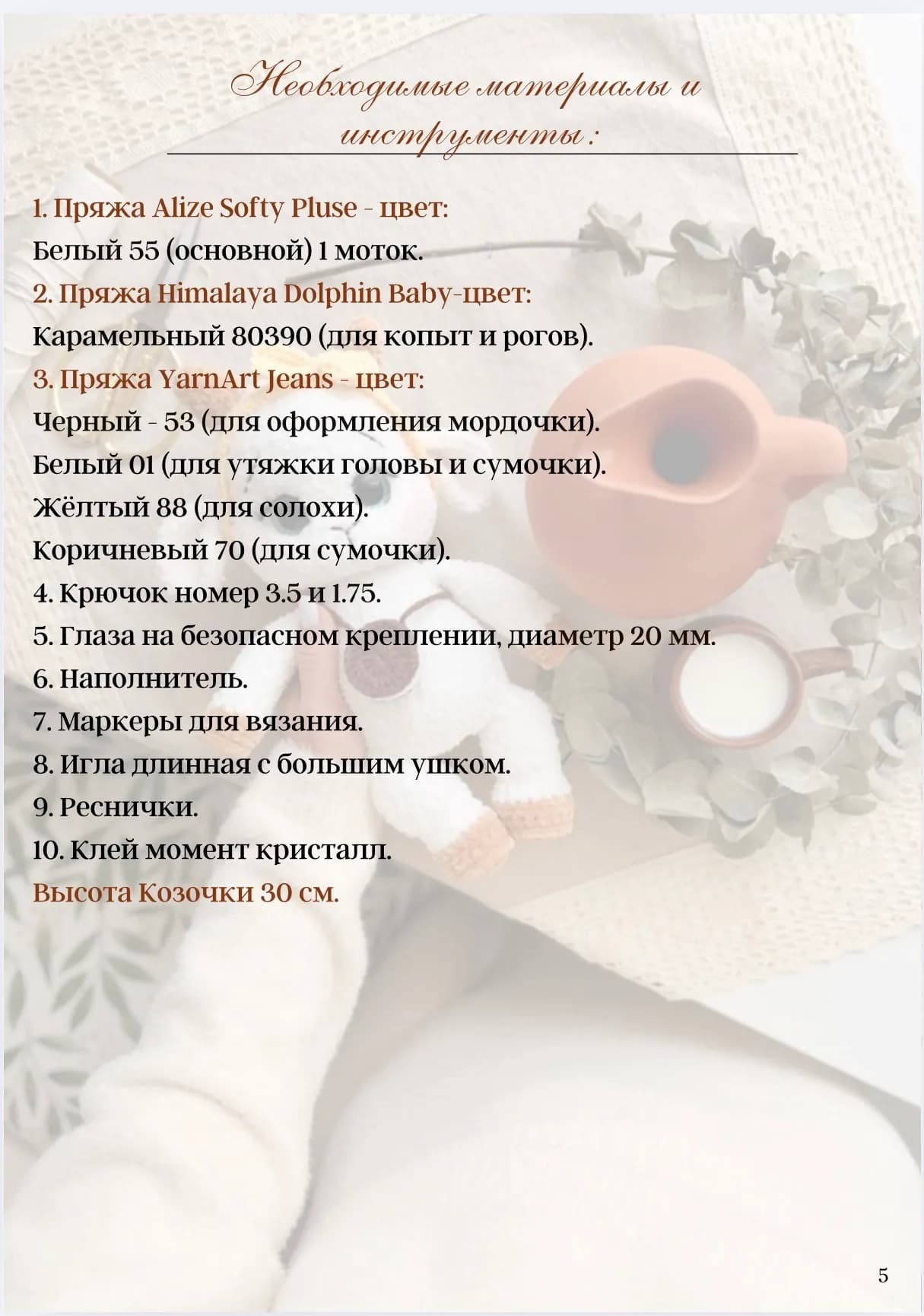 Необходимые материалы и инструменты :

1. Пряжа Alize Softy Pluse - цвет:
Белый 55 (основной) 1 моток.
2. Пряжа Himalaya Dolphin Baby-цвет:
Карамельный 80390 (для копыт и рогов).
3. Пряжа YarnArt Jeans - цвет:
Черный - 53 (для оформления мордочки).
Белый 01 (для утяжки головы и сумочки).
Жёлтый 88 (для солохи).
Коричневый 70 (для сумочки).
4. Крючок номер 3.5 и 1.75.
5. Глаза на безопасном креплении, диаметр 20 мм.
6. Наполнитель.
7. Маркеры для вязания.
8. Игла длинная с большим ушком.
9. Реснички.
10. Клей момент кристалл.
Высота Козочки 30 см.

5